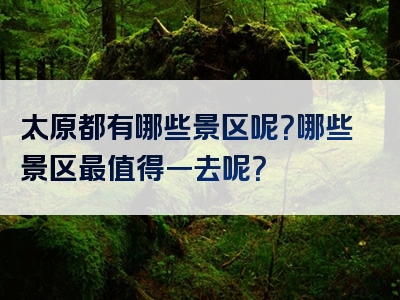 太原都有哪些景区呢?哪些景区最值得一去呢?